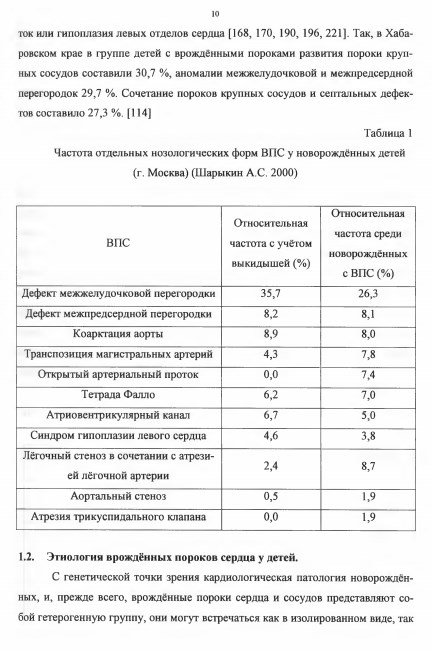 10

ток или гипоплазия левых отделов сердца [168, 170, 190, 196, 221]. Так, в Хабаровском крае в группе детей с врождёнными пороками развития пороки крупных сосудов составили 30,7 %, аномалии межжелудочковой и межпредсердной перегородок 29,7 %. Сочетание пороков крупных сосудов и септальных дефектов составило 27,3 %. [114]

Таблица 1

Частота отдельных нозологических форм ВПС у новорождённых детей (г. Москва) (Шарыкин А.С. 2000)

| ВПС | Относительная частота с учётом выкидышей (%) | Относительная частота среди новорождённых с ВПС (%) |
|---|---|---|
| Дефект межжелудочковой перегородки | 35,7 | 26,3 |
| Дефект межпредсердной перегородки | 8,2 | 8,1 |
| Коарктация аорты | 8,9 | 8,0 |
| Транспозиция магистральных артерий | 4,3 | 7,8 |
| Открытый артериальный проток | 0,0 | 7,4 |
| Тетрада Фалло | 6,2 | 7,0 |
| Атриовентрикулярный канал | 6,7 | 5,0 |
| Синдром гипоплазии левого сердца | 4,6 | 3,8 |
| Лёгочный стеноз в сочетании с атрезией лёгочной артерии | 2,4 | 8,7 |
| Аортальный стеноз | 0,5 | 1,9 |
| Атрезия трикуспидального клапана | 0,0 | 1,9 |

1.2. Этиология врождённых пороков сердца у детей.

С генетической точки зрения кардиологическая патология новорождённых, и, прежде всего, врождённые пороки сердца и сосудов представляют собой гетерогенную группу, они могут встречаться как в изолированном виде, так